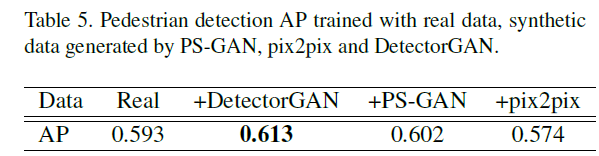 Table 5. Pedestrian detection AP trained with real data, synthetic data generated by PS-GAN, pix2pix and DetectorGAN.

| Data | Real | +DetectorGAN | +PS-GAN | +pix2pix |
|---|---|---|---|---|
| AP | 0.593 | **0.613** | 0.602 | 0.574 |